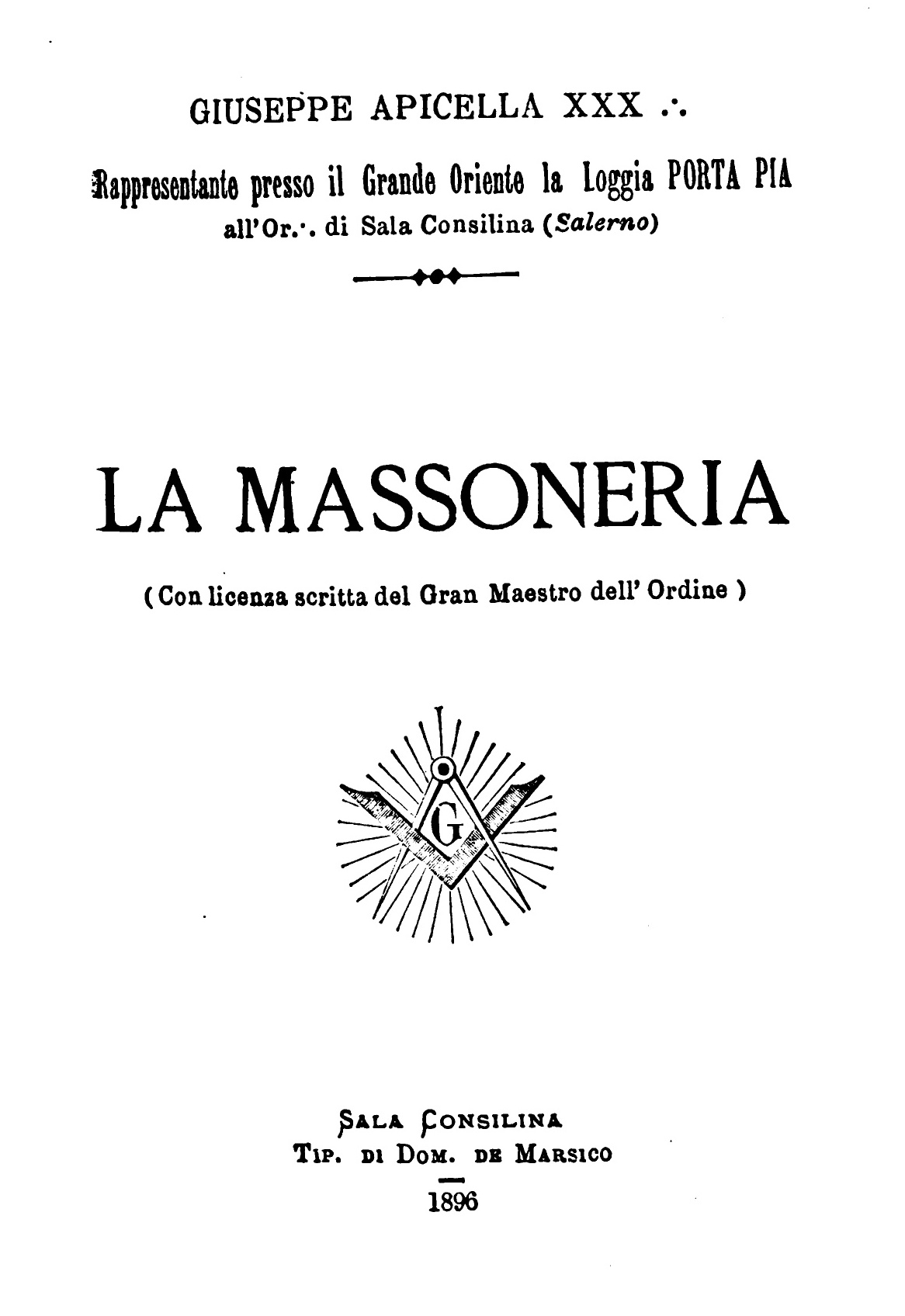 GIUSEPPE APICELLA XXX ∴

Rappresentante presso il Grande Oriente la Loggia PORTA PIA all'Or∴ di Sala Consilina (Salerno)

LA MASSONERIA

( Con licenza scritta del Gran Maestro dell' Ordine )

G

SALA CONSILINA
TIP. DI DOM. DE MARSICO
1896